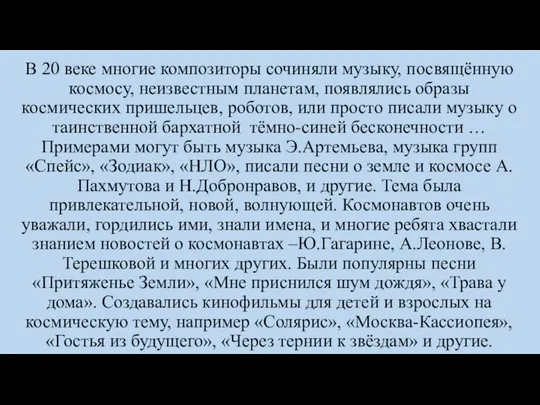 В 20 веке многие композиторы сочиняли музыку, посвящённую космосу, неизвестным планетам, появлялись образы космических пришельцев, роботов, или просто писали музыку о таинственной бархатной тёмно-синей бесконечности … Примерами могут быть музыка Э.Артемьева, музыка групп «Спейс», «Зодиак», «НЛО», писали песни о земле и космосе А. Пахмутова и Н.Добронравов, и другие. Тема была привлекательной, новой, волнующей. Космонавтов очень уважали, гордились ими, знали имена, и многие ребята хвастали знанием новостей о космонавтах –Ю.Гагарине, А.Леонове, В. Терешковой и многих других. Были популярны песни «Притяженье Земли», «Мне приснился шум дождя», «Трава у дома». Создавались кинофильмы для детей и взрослых на космическую тему, например «Солярис», «Москва-Кассиопея», «Гостья из будущего», «Через тернии к звёздам» и другие.